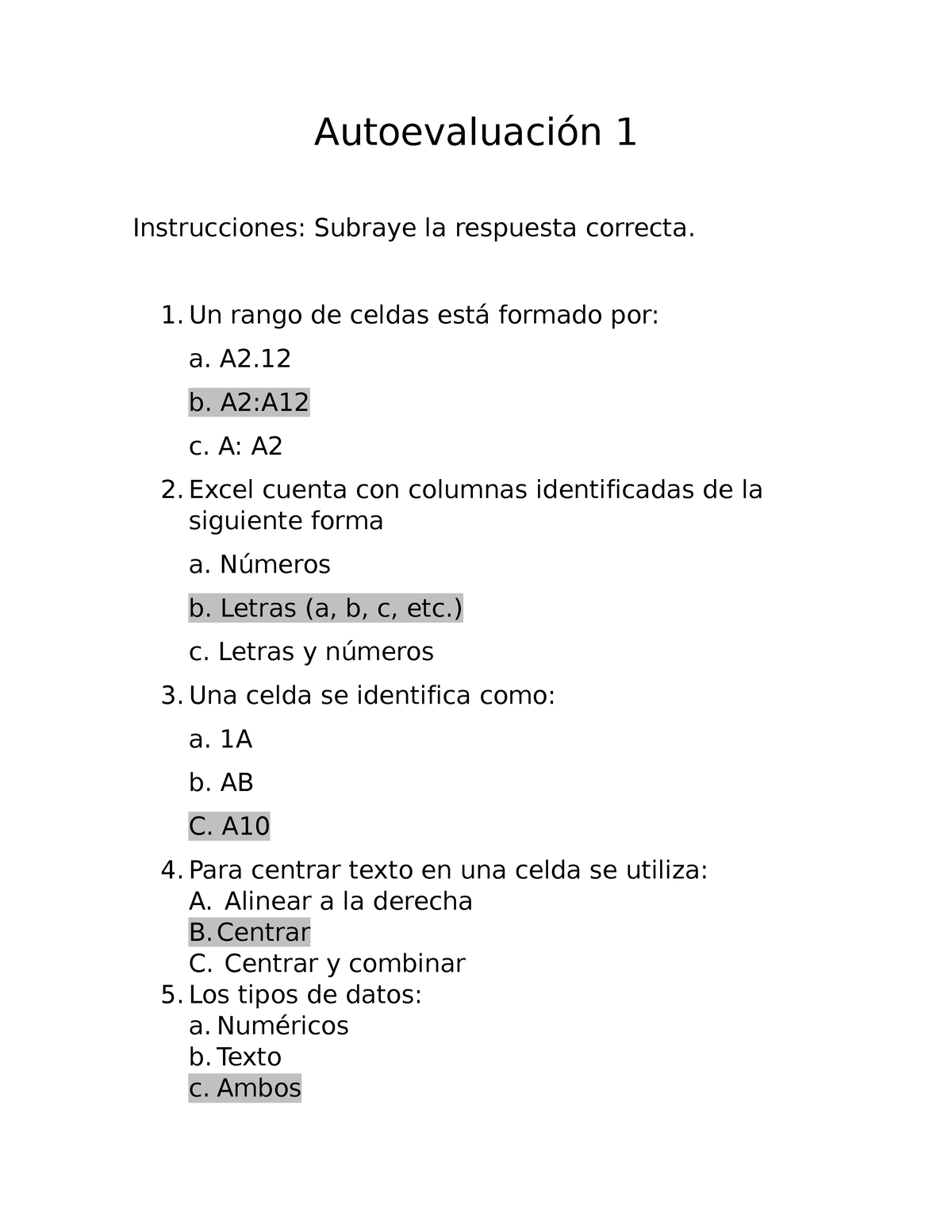 Autoevaluación 1

Instrucciones: Subraye la respuesta correcta.

1. Un rango de celdas está formado por:

a. A2.12

b. A2:A12

c. A: A2

2. Excel cuenta con columnas identificadas de la siguiente forma

a. Números

b. Letras (a, b, c, etc.)

c. Letras y números

3. Una celda se identifica como:

a. 1A

b. AB

C. A10

4. Para centrar texto en una celda se utiliza:
A. Alinear a la derecha
B. Centrar
C. Centrar y combinar
5. Los tipos de datos:
a. Numéricos
b. Texto
c. Ambos